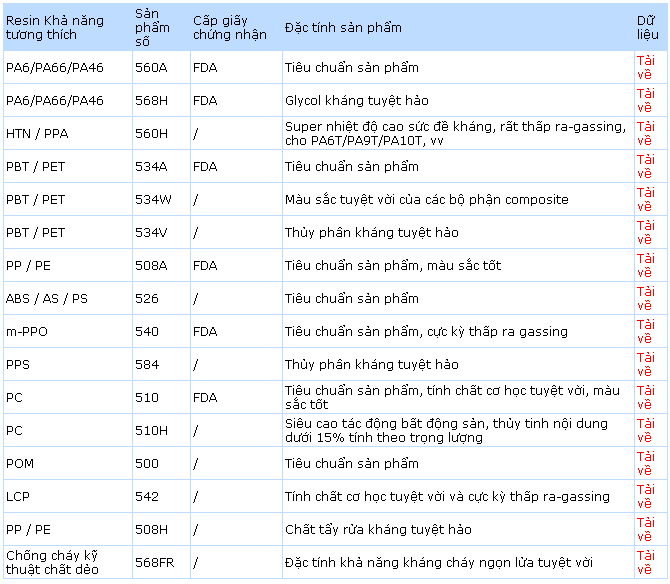 | Resin Khả năng tương thích | Sản phẩm số | Cấp giấy chứng nhận | Đặc tính sản phẩm | Dữ liệu |
|---|---|---|---|---|
| PA6/PA66/PA46 | 560A | FDA | Tiêu chuẩn sản phẩm | Tải về |
| PA6/PA66/PA46 | 568H | FDA | Glycol kháng tuyệt hảo | Tải về |
| HTN / PPA | 560H | / | Super nhiệt độ cao sức đề kháng, rất thấp ra-gassing, cho PA6T/PA9T/PA10T, vv | Tải về |
| PBT / PET | 534A | FDA | Tiêu chuẩn sản phẩm | Tải về |
| PBT / PET | 534W | / | Màu sắc tuyệt vời của các bộ phận composite | Tải về |
| PBT / PET | 534V | / | Thủy phân kháng tuyệt hảo | Tải về |
| PP / PE | 508A | FDA | Tiêu chuẩn sản phẩm, màu sắc tốt | Tải về |
| ABS / AS / PS | 526 | / | Tiêu chuẩn sản phẩm | Tải về |
| m-PPO | 540 | FDA | Tiêu chuẩn sản phẩm, cực kỳ thấp ra gassing | Tải về |
| PPS | 584 | / | Thủy phân kháng tuyệt hảo | Tải về |
| PC | 510 | FDA | Tiêu chuẩn sản phẩm, tính chất cơ học tuyệt vời, màu sắc tốt | Tải về |
| PC | 510H | / | Siêu cao tác động bất động sản, thủy tinh nội dung dưới 15% tính theo trọng lượng | Tải về |
| POM | 500 | / | Tiêu chuẩn sản phẩm | Tải về |
| LCP | 542 | / | Tính chất cơ học tuyệt vời và cực kỳ thấp ra-gassing | Tải về |
| PP / PE | 508H | / | Chất tẩy rửa kháng tuyệt hảo | Tải về |
| Chống cháy kỹ thuật chất dẻo | 568FR | / | Đặc tính khả năng kháng cháy ngọn lửa tuyệt vời | Tải về |